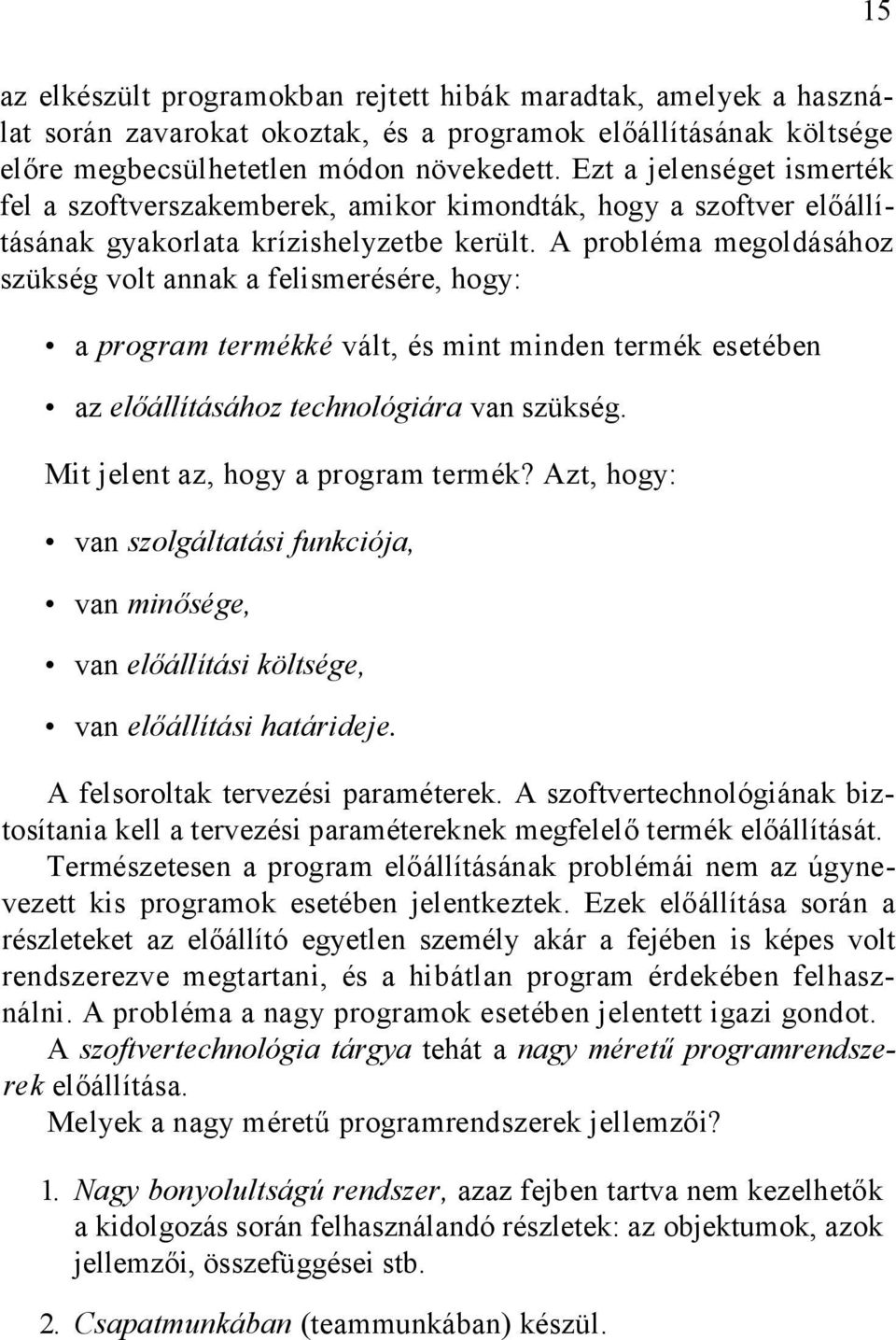 15

az elkészült programokban rejtett hibák maradtak, amelyek a használat során zavarokat okoztak, és a programok előállításának költsége előre megbecsülhetetlen módon növekedett. Ezt a jelenséget ismerték fel a szoftverszakemberek, amikor kimondták, hogy a szoftver előállításának gyakorlata krízishelyzetbe került. A probléma megoldásához szükség volt annak a felismerésére, hogy:

• a program termékké vált, és mint minden termék esetében

• az előállításához technológiára van szükség.

Mit jelent az, hogy a program termék? Azt, hogy:

• van szolgáltatási funkciója,

• van minősége,

• van előállítási költsége,

• van előállítási határideje.

A felsoroltak tervezési paraméterek. A szoftvertechnológiának biztosítania kell a tervezési paramétereknek megfelelő termék előállítását.

Természetesen a program előállításának problémái nem az úgynevezett kis programok esetében jelentkeztek. Ezek előállítása során a részleteket az előállító egyetlen személy akár a fejében is képes volt rendszerezve megtartani, és a hibátlan program érdekében felhasználni. A probléma a nagy programok esetében jelentett igazi gondot.

A szoftvertechnológia tárgya tehát a nagy méretű programrendszerek előállítása.

Melyek a nagy méretű programrendszerek jellemzői?

1. Nagy bonyolultságú rendszer, azaz fejben tartva nem kezelhetők a kidolgozás során felhasználandó részletek: az objektumok, azok jellemzői, összefüggései stb.

2. Csapatmunkában (teammunkában) készül.